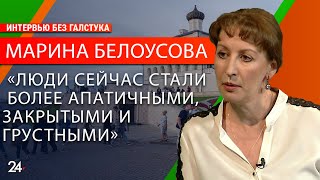 ИНТЕРВЬЮ БЕЗ ГАЛСТУКА

МАРИНА БЕЛОУСОВА

«ЛЮДИ СЕЙЧАС СТАЛИ БОЛЕЕ АПАТИЧНЫМИ, ЗАКРЫТЫМИ И ГРУСТНЫМИ»

24